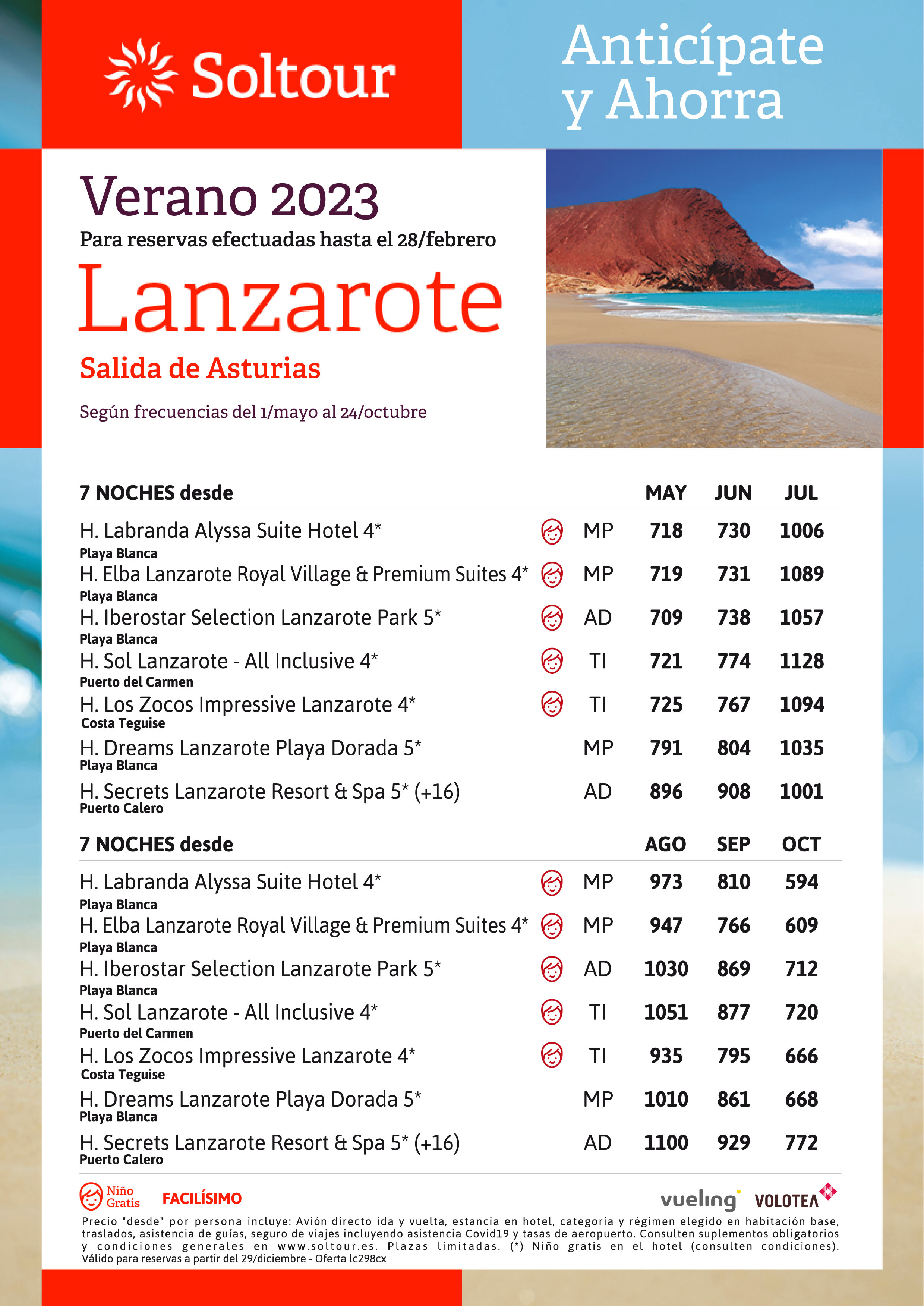 Soltour

Anticípate y Ahorra

Verano 2023
Para reservas efectuadas hasta el 28/febrero
Lanzarote
Salida de Asturias
Según frecuencias del 1/mayo al 24/octubre

| 7 NOCHES desde | | MAY | JUN | JUL |
|---|---|---|---|---|
| H. Labranda Alyssa Suite Hotel 4* Playa Blanca | MP | 718 | 730 | 1006 |
| H. Elba Lanzarote Royal Village & Premium Suites 4* Playa Blanca | MP | 719 | 731 | 1089 |
| H. Iberostar Selection Lanzarote Park 5* Playa Blanca | AD | 709 | 738 | 1057 |
| H. Sol Lanzarote - All Inclusive 4* Puerto del Carmen | TI | 721 | 774 | 1128 |
| H. Los Zocos Impressive Lanzarote 4* Costa Teguise | TI | 725 | 767 | 1094 |
| H. Dreams Lanzarote Playa Dorada 5* Playa Blanca | MP | 791 | 804 | 1035 |
| H. Secrets Lanzarote Resort & Spa 5* (+16) Puerto Calero | AD | 896 | 908 | 1001 |

| 7 NOCHES desde | | AGO | SEP | OCT |
|---|---|---|---|---|
| H. Labranda Alyssa Suite Hotel 4* Playa Blanca | MP | 973 | 810 | 594 |
| H. Elba Lanzarote Royal Village & Premium Suites 4* Playa Blanca | MP | 947 | 766 | 609 |
| H. Iberostar Selection Lanzarote Park 5* Playa Blanca | AD | 1030 | 869 | 712 |
| H. Sol Lanzarote - All Inclusive 4* Puerto del Carmen | TI | 1051 | 877 | 720 |
| H. Los Zocos Impressive Lanzarote 4* Costa Teguise | TI | 935 | 795 | 666 |
| H. Dreams Lanzarote Playa Dorada 5* Playa Blanca | MP | 1010 | 861 | 668 |
| H. Secrets Lanzarote Resort & Spa 5* (+16) Puerto Calero | AD | 1100 | 929 | 772 |

Niño Gratis FACILÍSIMO vueling VOLOTEA

Precio "desde" por persona incluye: Avión directo ida y vuelta, estancia en hotel, categoría y régimen elegido en habitación base, traslados, asistencia de guías, seguro de viajes incluyendo asistencia Covid19 y tasas de aeropuerto. Consulten suplementos obligatorios y condiciones generales en www.soltour.es. Plazas limitadas. (*) Niño gratis en el hotel (consulten condiciones). Válido para reservas a partir del 29/diciembre - Oferta lc298cx